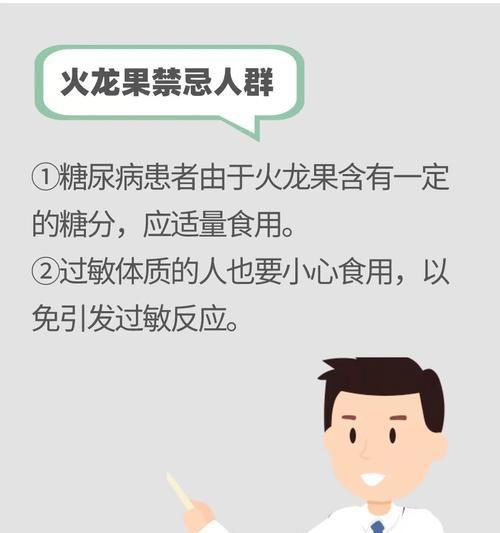 火龙果禁忌人群

①糖尿病患者由于火龙果含有一定的糖分，应适量食用。
②过敏体质的人也要小心食用，以免引发过敏反应。